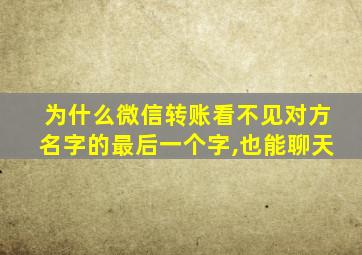 为什么微信转账看不见对方名字的最后一个字,也能聊天